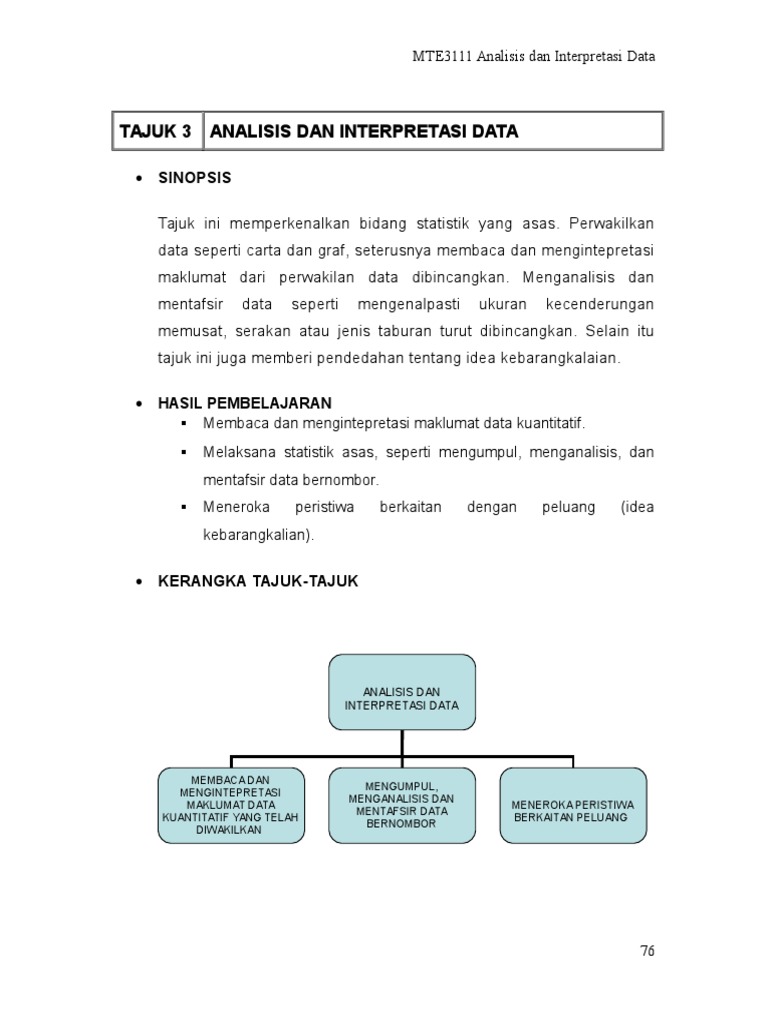 MTE3111 Analisis dan Interpretasi Data

| TAJUK 3 | ANALISIS DAN INTERPRETASI DATA |
|---|---|

• SINOPSIS

Tajuk ini memperkenalkan bidang statistik yang asas. Perwakilkan data seperti carta dan graf, seterusnya membaca dan mengintepretasi maklumat dari perwakilan data dibincangkan. Menganalisis dan mentafsir data seperti mengenalpasti ukuran kecenderungan memusat, serakan atau jenis taburan turut dibincangkan. Selain itu tajuk ini juga memberi pendedahan tentang idea kebarangkalaian.

• HASIL PEMBELAJARAN
▪ Membaca dan mengintepretasi maklumat data kuantitatif.
▪ Melaksana statistik asas, seperti mengumpul, menganalisis, dan mentafsir data bernombor.
▪ Meneroka peristiwa berkaitan dengan peluang (idea kebarangkalian).

• KERANGKA TAJUK-TAJUK

ANALISIS DAN INTERPRETASI DATA

MEMBACA DAN MENGINTEPRETASI MAKLUMAT DATA KUANTITATIF YANG TELAH DIWAKILKAN

MENGUMPUL, MENGANALISIS DAN MENTAFSIR DATA BERNOMBOR

MENEROKA PERISTIWA BERKAITAN PELUANG

76